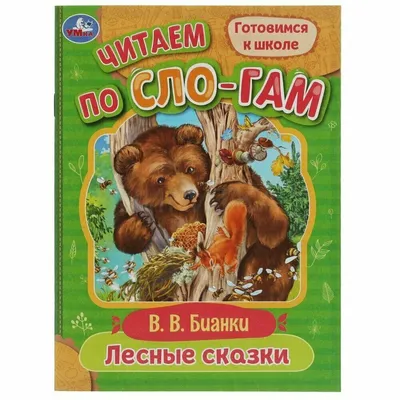 УМка

Готовимся к школе

ЧИТАЕМ ПО СЛО-ГАМ

В. В. Бианки

Лесные сказки